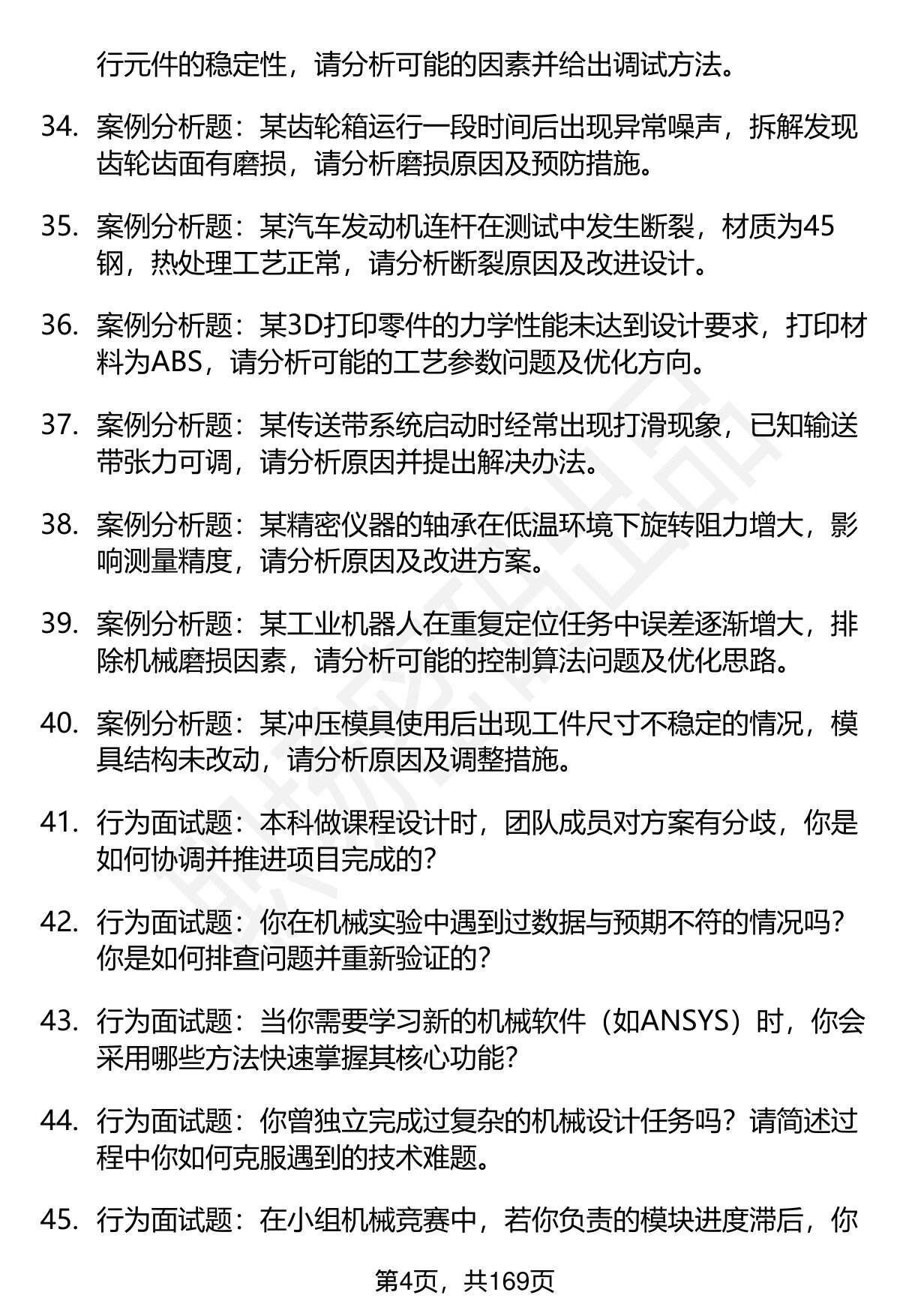 行元件的稳定性，请分析可能的因素并给出调试方法。

34. 案例分析题：某齿轮箱运行一段时间后出现异常噪声，拆解发现齿轮齿面有磨损，请分析磨损原因及预防措施。

35. 案例分析题：某汽车发动机连杆在测试中发生断裂，材质为45钢，热处理工艺正常，请分析断裂原因及改进设计。

36. 案例分析题：某3D打印零件的力学性能未达到设计要求，打印材料为ABS，请分析可能的工艺参数问题及优化方向。

37. 案例分析题：某传送带系统启动时经常出现打滑现象，已知输送带张力可调，请分析原因并提出解决办法。

38. 案例分析题：某精密仪器的轴承在低温环境下旋转阻力增大，影响测量精度，请分析原因及改进方案。

39. 案例分析题：某工业机器人在重复定位任务中误差逐渐增大，排除机械磨损因素，请分析可能的控制算法问题及优化思路。

40. 案例分析题：某冲压模具使用后出现工件尺寸不稳定的情况，模具结构未改动，请分析原因及调整措施。

41. 行为面试题：本科做课程设计时，团队成员对方案有分歧，你是如何协调并推进项目完成的？

42. 行为面试题：你在机械实验中遇到过数据与预期不符的情况吗？你是如何排查问题并重新验证的？

43. 行为面试题：当你需要学习新的机械软件（如ANSYS）时，你会采用哪些方法快速掌握其核心功能？

44. 行为面试题：你曾独立完成过复杂的机械设计任务吗？请简述过程中你如何克服遇到的技术难题。

45. 行为面试题：在小组机械竞赛中，若你负责的模块进度滞后，你

第4页，共169页